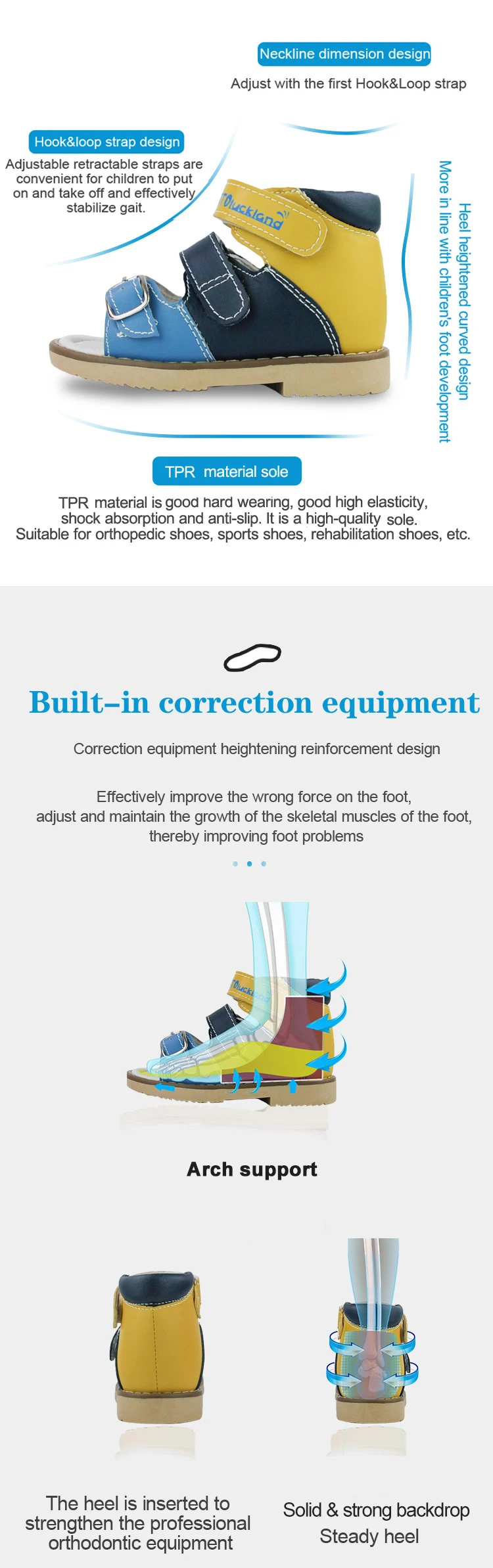 Neckline dimension design

Adjust with the first Hook&Loop strap

Hook&loop strap design

Adjustable retractable straps are convenient for children to put on and take off and effectively stabilize gait.

Ortoluckland

Heel heightened curved design

More in line with children's foot development

TPR material sole

TPR material is good hard wearing, good high elasticity, shock absorption and anti-slip. It is a high-quality sole. Suitable for orthopedic shoes, sports shoes, rehabilitation shoes, etc.

Built–in correction equipment

Correction equipment heightening reinforcement design

Effectively improve the wrong force on the foot, adjust and maintain the growth of the skeletal muscles of the foot, thereby improving foot problems

Ortoluckland

Arch support

The heel is inserted to strengthen the professional orthodontic equipment

Solid & strong backdrop
Steady heel